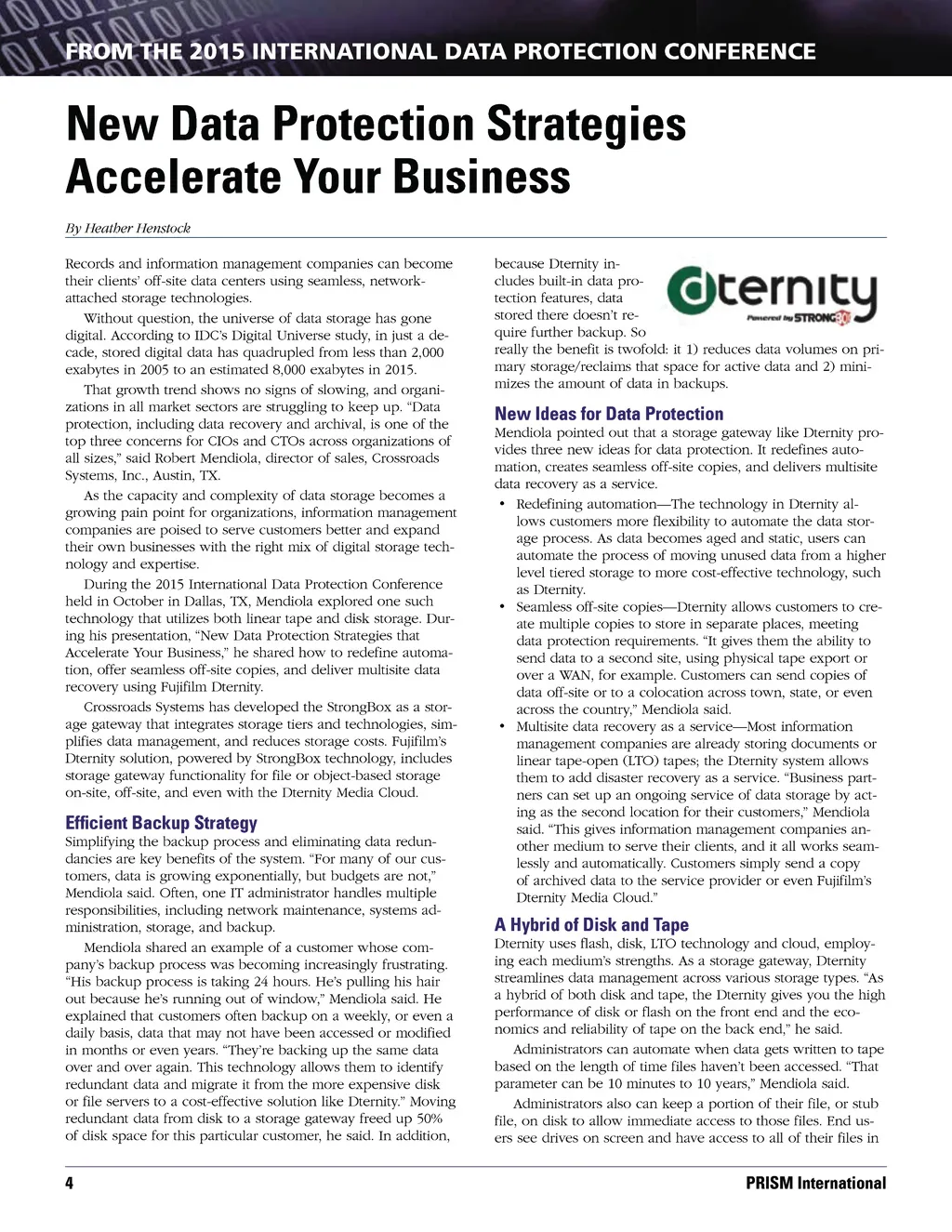 FROM THE 2015 INTERNATIONAL DATA PROTECTION CONFERENCE

New Data Protection Strategies Accelerate Your Business

By Heather Henstock

Records and information management companies can become their clients' off-site data centers using seamless, network-attached storage technologies.

Without question, the universe of data storage has gone digital. According to IDC's Digital Universe study, in just a decade, stored digital data has quadrupled from less than 2,000 exabytes in 2005 to an estimated 8,000 exabytes in 2015.

That growth trend shows no signs of slowing, and organizations in all market sectors are struggling to keep up. "Data protection, including data recovery and archival, is one of the top three concerns for CIOs and CTOs across organizations of all sizes," said Robert Mendiola, director of sales, Crossroads Systems, Inc., Austin, TX.

As the capacity and complexity of data storage becomes a growing pain point for organizations, information management companies are poised to serve customers better and expand their own businesses with the right mix of digital storage technology and expertise.

During the 2015 International Data Protection Conference held in October in Dallas, TX, Mendiola explored one such technology that utilizes both linear tape and disk storage. During his presentation, "New Data Protection Strategies that Accelerate Your Business," he shared how to redefine automation, offer seamless off-site copies, and deliver multisite data recovery using Fujifilm Dternity.

Crossroads Systems has developed the StrongBox as a storage gateway that integrates storage tiers and technologies, simplifies data management, and reduces storage costs. Fujifilm's Dternity solution, powered by StrongBox technology, includes storage gateway functionality for file or object-based storage on-site, off-site, and even with the Dternity Media Cloud.

Efficient Backup Strategy

Simplifying the backup process and eliminating data redundancies are key benefits of the system. "For many of our customers, data is growing exponentially, but budgets are not," Mendiola said. Often, one IT administrator handles multiple responsibilities, including network maintenance, systems administration, storage, and backup.

Mendiola shared an example of a customer whose company's backup process was becoming increasingly frustrating. "His backup process is taking 24 hours. He's pulling his hair out because he's running out of window," Mendiola said. He explained that customers often backup on a weekly, or even a daily basis, data that may not have been accessed or modified in months or even years. "They're backing up the same data over and over again. This technology allows them to identify redundant data and migrate it from the more expensive disk or file servers to a cost-effective solution like Dternity." Moving redundant data from disk to a storage gateway freed up 50% of disk space for this particular customer, he said. In addition, because Dternity includes built-in data protection features, data stored there doesn't require further backup. So really the benefit is twofold: it 1) reduces data volumes on primary storage/reclaims that space for active data and 2) minimizes the amount of data in backups.

dternity
Powered by STRONGBOX

New Ideas for Data Protection

Mendiola pointed out that a storage gateway like Dternity provides three new ideas for data protection. It redefines automation, creates seamless off-site copies, and delivers multisite data recovery as a service.

• Redefining automation—The technology in Dternity allows customers more flexibility to automate the data storage process. As data becomes aged and static, users can automate the process of moving unused data from a higher level tiered storage to more cost-effective technology, such as Dternity.
• Seamless off-site copies—Dternity allows customers to create multiple copies to store in separate places, meeting data protection requirements. "It gives them the ability to send data to a second site, using physical tape export or over a WAN, for example. Customers can send copies of data off-site or to a colocation across town, state, or even across the country," Mendiola said.
• Multisite data recovery as a service—Most information management companies are already storing documents or linear tape-open (LTO) tapes; the Dternity system allows them to add disaster recovery as a service. "Business partners can set up an ongoing service of data storage by acting as the second location for their customers," Mendiola said. "This gives information management companies another medium to serve their clients, and it all works seamlessly and automatically. Customers simply send a copy of archived data to the service provider or even Fujifilm's Dternity Media Cloud."

A Hybrid of Disk and Tape

Dternity uses flash, disk, LTO technology and cloud, employing each medium's strengths. As a storage gateway, Dternity streamlines data management across various storage types. "As a hybrid of both disk and tape, the Dternity gives you the high performance of disk or flash on the front end and the economics and reliability of tape on the back end," he said.

Administrators can automate when data gets written to tape based on the length of time files haven't been accessed. "That parameter can be 10 minutes to 10 years," Mendiola said.

Administrators also can keep a portion of their file, or stub file, on disk to allow immediate access to those files. End users see drives on screen and have access to all of their files in

4

PRISM International